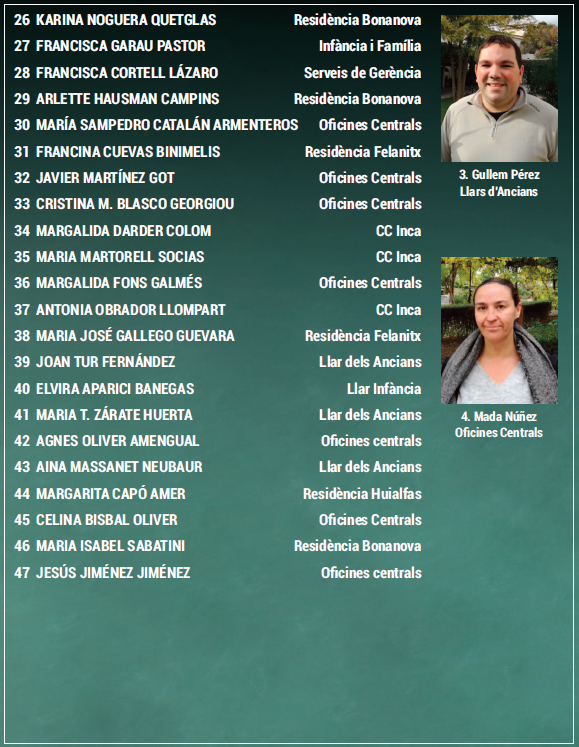 26 KARINA NOGUERA QUETGLAS Residència Bonanova
27 FRANCISCA GARAU PASTOR Infància i Família
28 FRANCISCA CORTELL LÁZARO Serveis de Gerència
29 ARLETTE HAUSMAN CAMPINS Residència Bonanova
30 MARÍA SAMPEDRO CATALÁN ARMENTEROS Oficines Centrals
31 FRANCINA CUEVAS BINIMELIS Residència Felanitx
32 JAVIER MARTÍNEZ GOT Oficines Centrals
33 CRISTINA M. BLASCO GEORGIOU Oficines Centrals
34 MARGALIDA DARDER COLOM CC Inca
35 MARIA MARTORELL SOCIAS CC Inca
36 MARGALIDA FONS GALMÉS Oficines Centrals
37 ANTONIA OBRADOR LLOMPART CC Inca
38 MARIA JOSÉ GALLEGO GUEVARA Residència Felanitx
39 JOAN TUR FERNÁNDEZ Llar dels Ancians
40 ELVIRA APARICI BANEGAS Llar Infància
41 MARIA T. ZÁRATE HUERTA Llar dels Ancians
42 AGNES OLIVER AMENGUAL Oficines centrals
43 AINA MASSANET NEUBAUR Llar dels Ancians
44 MARGARITA CAPÓ AMER Residència Huialfas
45 CELINA BISBAL OLIVER Oficines Centrals
46 MARIA ISABEL SABATINI Residència Bonanova
47 JESÚS JIMÉNEZ JIMÉNEZ Oficines centrals

3. Gullem Pérez
Llars d'Ancians

4. Mada Núñez
Oficines Centrals